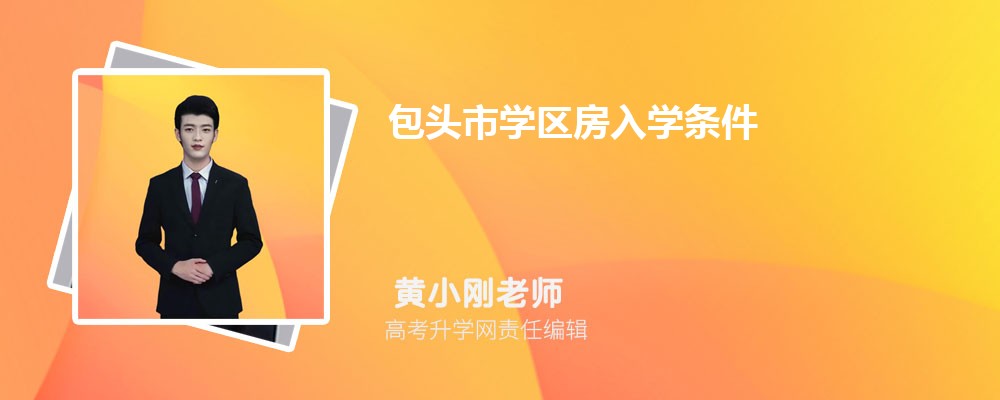 包头市学区房入学条件

黄小刚老师

高考升学网责任编辑